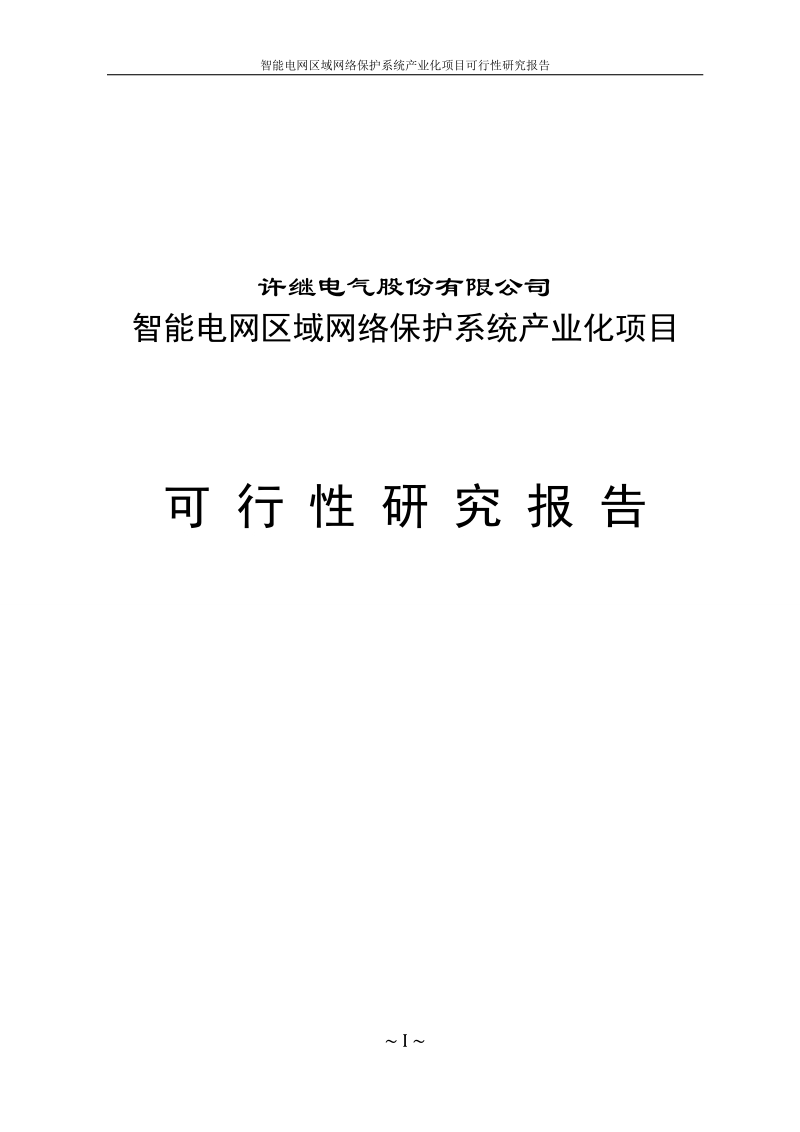 智能电网区域网络保护系统产业化项目可行性研究报告

许继电气股份有限公司
智能电网区域网络保护系统产业化项目

可 行 性 研 究 报 告

~ I ~